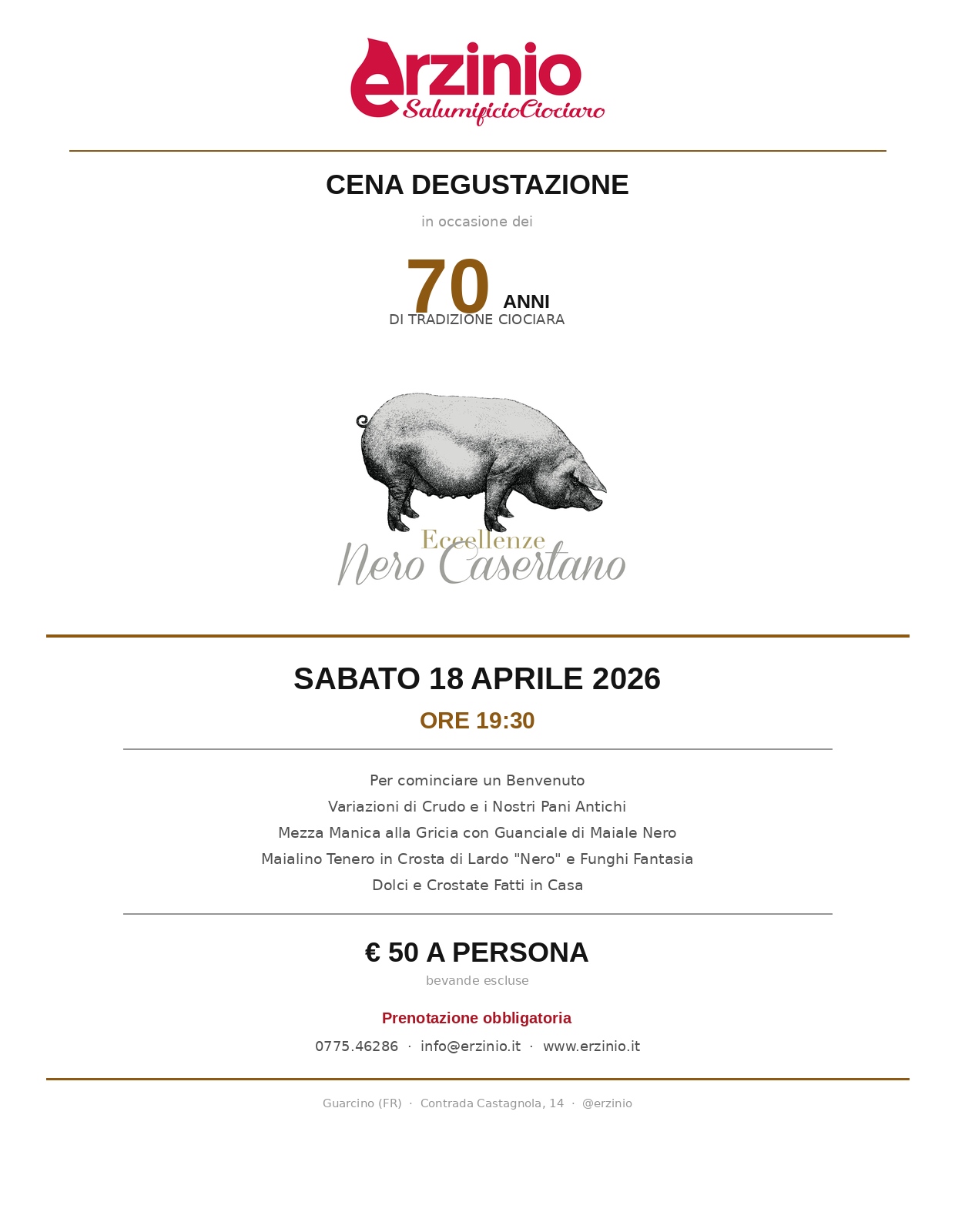 erzinio
SalumificioCiociaro

CENA DEGUSTAZIONE

in occasione dei

70 ANNI
DI TRADIZIONE CIOCIARA

Eccellenze
Nero Casertano

SABATO 18 APRILE 2026

ORE 19:30

Per cominciare un Benvenuto
Variazioni di Crudo e i Nostri Pani Antichi
Mezza Manica alla Gricia con Guanciale di Maiale Nero
Maialino Tenero in Crosta di Lardo "Nero" e Funghi Fantasia
Dolci e Crostate Fatti in Casa

€ 50 A PERSONA
bevande escluse

Prenotazione obbligatoria

0775.46286 · info@erzinio.it · www.erzinio.it

Guarcino (FR) · Contrada Castagnola, 14 · @erzinio